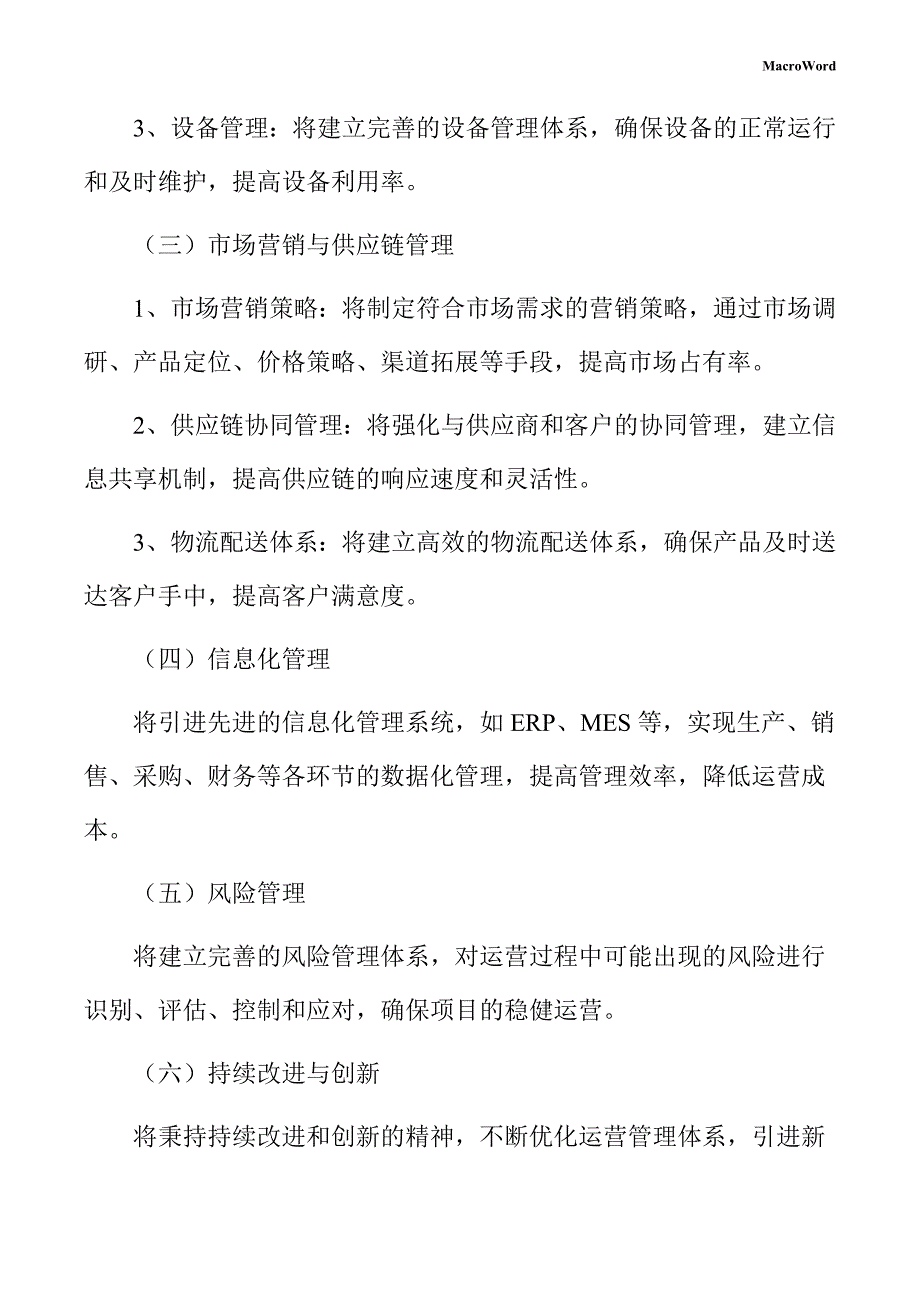 MacroWord

3、设备管理：将建立完善的设备管理体系，确保设备的正常运行和及时维护，提高设备利用率。

（三）市场营销与供应链管理

1、市场营销策略：将制定符合市场需求的营销策略，通过市场调研、产品定位、价格策略、渠道拓展等手段，提高市场占有率。

2、供应链协同管理：将强化与供应商和客户的协同管理，建立信息共享机制，提高供应链的响应速度和灵活性。

3、物流配送体系：将建立高效的物流配送体系，确保产品及时送达客户手中，提高客户满意度。

（四）信息化管理

将引进先进的信息化管理系统，如 ERP、MES 等，实现生产、销售、采购、财务等各环节的数据化管理，提高管理效率，降低运营成本。

（五）风险管理

将建立完善的风险管理体系，对运营过程中可能出现的风险进行识别、评估、控制和应对，确保项目的稳健运营。

（六）持续改进与创新

将秉持持续改进和创新的精神，不断优化运营管理体系，引进新